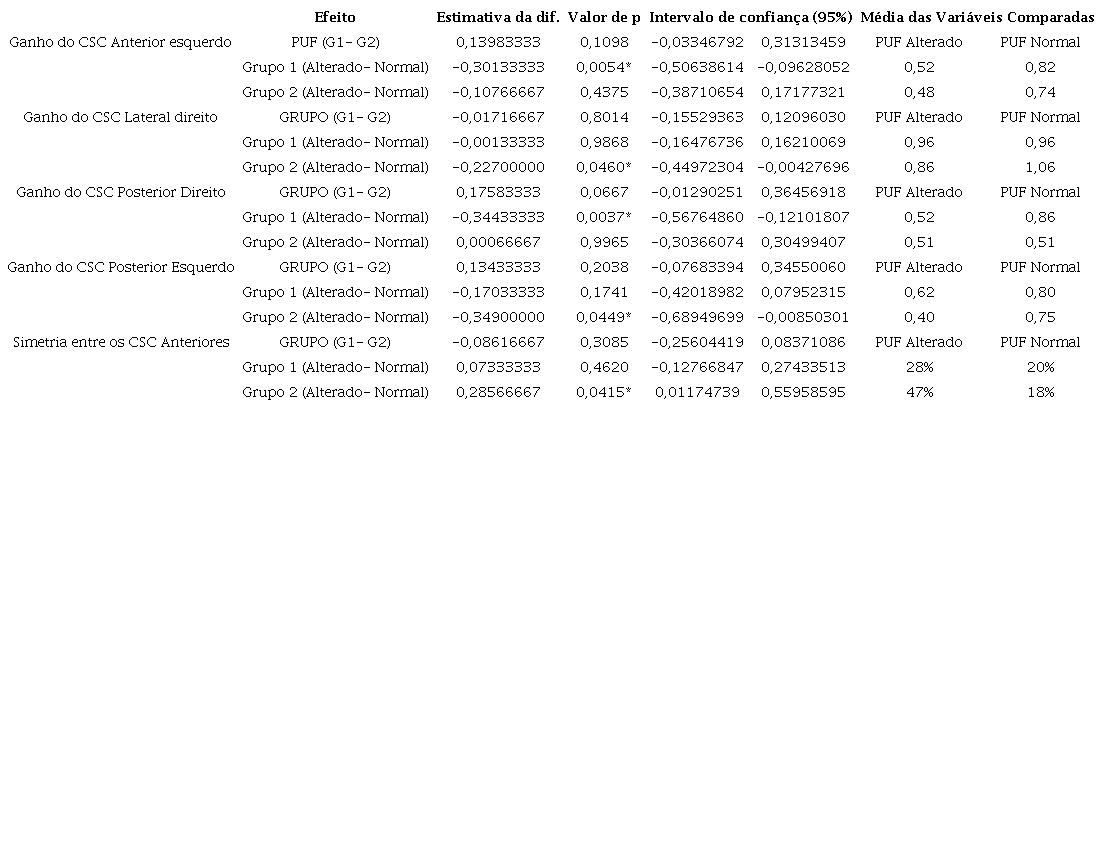 |  | Efeito | Estimativa da dif. | Valor de p | Intervalo de confiança (95%) |  | Média das Variáveis Comparadas |  |
|---|---|---|---|---|---|---|---|
| Ganho do CSC Anterior esquerdo | PUF (G1- G2) | 0,13983333 | 0,1098 | -0,03346792 | 0,31313459 | PUF Alterado | PUF Normal |
|  | Grupo 1 (Alterado- Normal) | -0,30133333 | 0,0054* | -0,50638614 | -0,09628052 | 0,52 | 0,82 |
|  | Grupo 2 (Alterado- Normal) | -0,10766667 | 0,4375 | -0,38710654 | 0,17177321 | 0,48 | 0,74 |
| Ganho do CSC Lateral direito | GRUPO (G1- G2) | -0,01716667 | 0,8014 | -0,15529363 | 0,12096030 | PUF Alterado | PUF Normal |
|  | Grupo 1 (Alterado- Normal) | -0,00133333 | 0,9868 | -0,16476736 | 0,16210069 | 0,96 | 0,96 |
|  | Grupo 2 (Alterado- Normal) | -0,22700000 | 0,0460* | -0,44972304 | -0,00427696 | 0,86 | 1,06 |
| Ganho do CSC Posterior Direito | GRUPO (G1- G2) | 0,17583333 | 0,0667 | -0,01290251 | 0,36456918 | PUF Alterado | PUF Normal |
|  | Grupo 1 (Alterado- Normal) | -0,34433333 | 0,0037* | -0,56764860 | -0,12101807 | 0,52 | 0,86 |
|  | Grupo 2 (Alterado- Normal) | 0,00066667 | 0,9965 | -0,30366074 | 0,30499407 | 0,51 | 0,51 |
| Ganho do CSC Posterior Esquerdo | GRUPO (G1- G2) | 0,13433333 | 0,2038 | -0,07683394 | 0,34550060 | PUF Alterado | PUF Normal |
|  | Grupo 1 (Alterado- Normal) | -0,17033333 | 0,1741 | -0,42018982 | 0,07952315 | 0,62 | 0,80 |
|  | Grupo 2 (Alterado- Normal) | -0,34900000 | 0,0449* | -0,68949699 | -0,00850301 | 0,40 | 0,75 |
| Simetria entre os CSC Anteriores | GRUPO (G1- G2) | -0,08616667 | 0,3085 | -0,25604419 | 0,08371086 | PUF Alterado | PUF Normal |
|  | Grupo 1 (Alterado- Normal) | 0,07333333 | 0,4620 | -0,12766847 | 0,27433513 | 28% | 20% |
|  | Grupo 2 (Alterado- Normal) | 0,28566667 | 0,0415* | 0,01174739 | 0,55958595 | 47% | 18% |